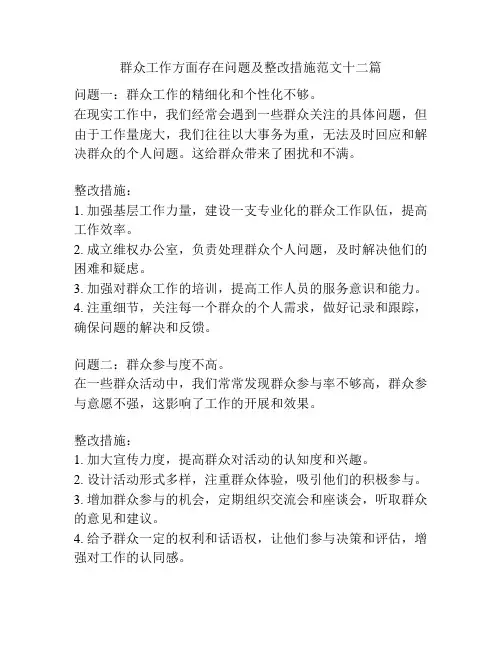 群众工作方面存在问题及整改措施范文十二篇

问题一：群众工作的精细化和个性化不够。
在现实工作中，我们经常会遇到一些群众关注的具体问题，但由于工作量庞大，我们往往以大事务为重，无法及时回应和解决群众的个人问题。这给群众带来了困扰和不满。

整改措施：
1. 加强基层工作力量，建设一支专业化的群众工作队伍，提高工作效率。
2. 成立维权办公室，负责处理群众个人问题，及时解决他们的困难和疑虑。
3. 加强对群众工作的培训，提高工作人员的服务意识和能力。
4. 注重细节，关注每一个群众的个人需求，做好记录和跟踪，确保问题的解决和反馈。

问题二：群众参与度不高。
在一些群众活动中，我们常常发现群众参与率不够高，群众参与意愿不强，这影响了工作的开展和效果。

整改措施：
1. 加大宣传力度，提高群众对活动的认知度和兴趣。
2. 设计活动形式多样，注重群众体验，吸引他们的积极参与。
3. 增加群众参与的机会，定期组织交流会和座谈会，听取群众的意见和建议。
4. 给予群众一定的权利和话语权，让他们参与决策和评估，增强对工作的认同感。